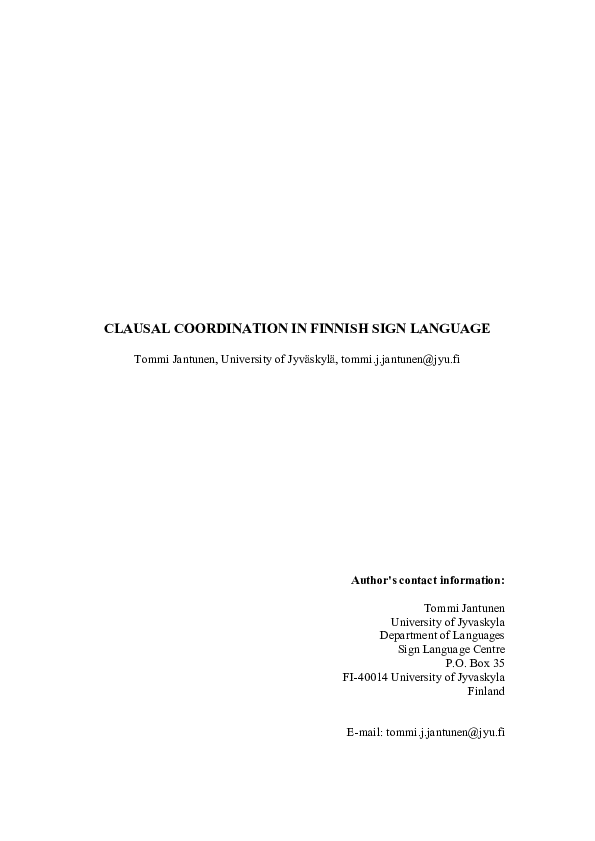 CLAUSAL COORDINATION IN FINNISH SIGN LANGUAGE

Tommi Jantunen, University of Jyväskylä, tommi.j.jantunen@jyu.fi

Author's contact information:

Tommi Jantunen
University of Jyvaskyla
Department of Languages
Sign Language Centre
P.O. Box 35
FI-40014 University of Jyvaskyla
Finland

E-mail: tommi.j.jantunen@jyu.fi